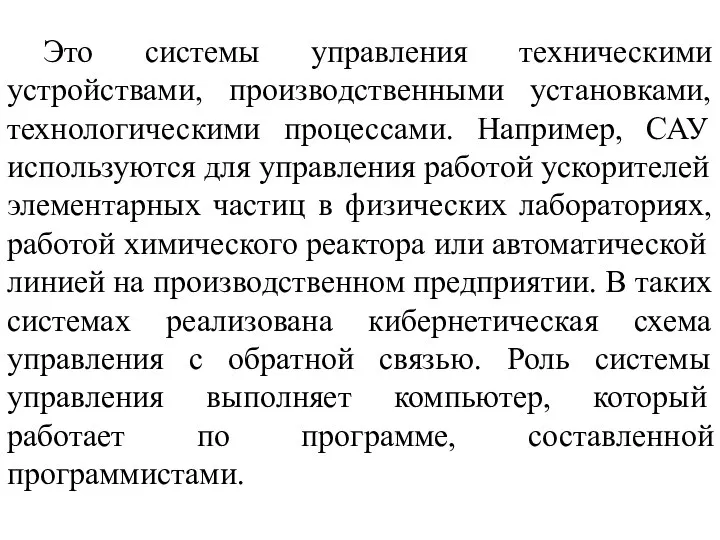 Это системы управления техническими устройствами, производственными установками, технологическими процессами. Например, САУ используются для управления работой ускорителей элементарных частиц в физических лабораториях, работой химического реактора или автоматической линией на производственном предприятии. В таких системах реализована кибернетическая схема управления с обратной связью. Роль системы управления выполняет компьютер, который работает по программе, составленной программистами.